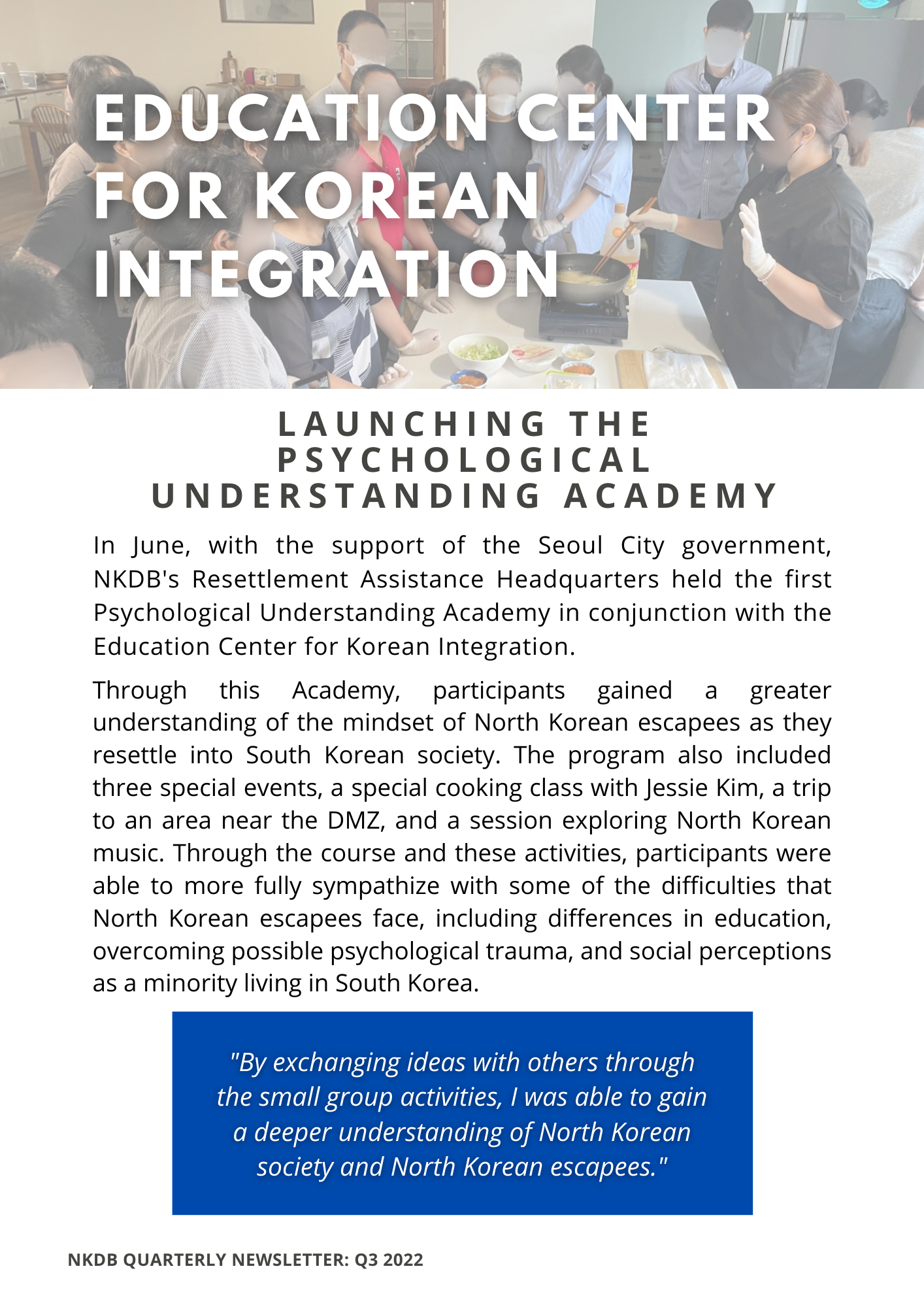 EDUCATION CENTER FOR KOREAN INTEGRATION

LAUNCHING THE PSYCHOLOGICAL UNDERSTANDING ACADEMY

In June, with the support of the Seoul City government, NKDB's Resettlement Assistance Headquarters held the first Psychological Understanding Academy in conjunction with the Education Center for Korean Integration.

Through this Academy, participants gained a greater understanding of the mindset of North Korean escapees as they resettle into South Korean society. The program also included three special events, a special cooking class with Jessie Kim, a trip to an area near the DMZ, and a session exploring North Korean music. Through the course and these activities, participants were able to more fully sympathize with some of the difficulties that North Korean escapees face, including differences in education, overcoming possible psychological trauma, and social perceptions as a minority living in South Korea.

"By exchanging ideas with others through the small group activities, I was able to gain a deeper understanding of North Korean society and North Korean escapees."

NKDB QUARTERLY NEWSLETTER: Q3 2022